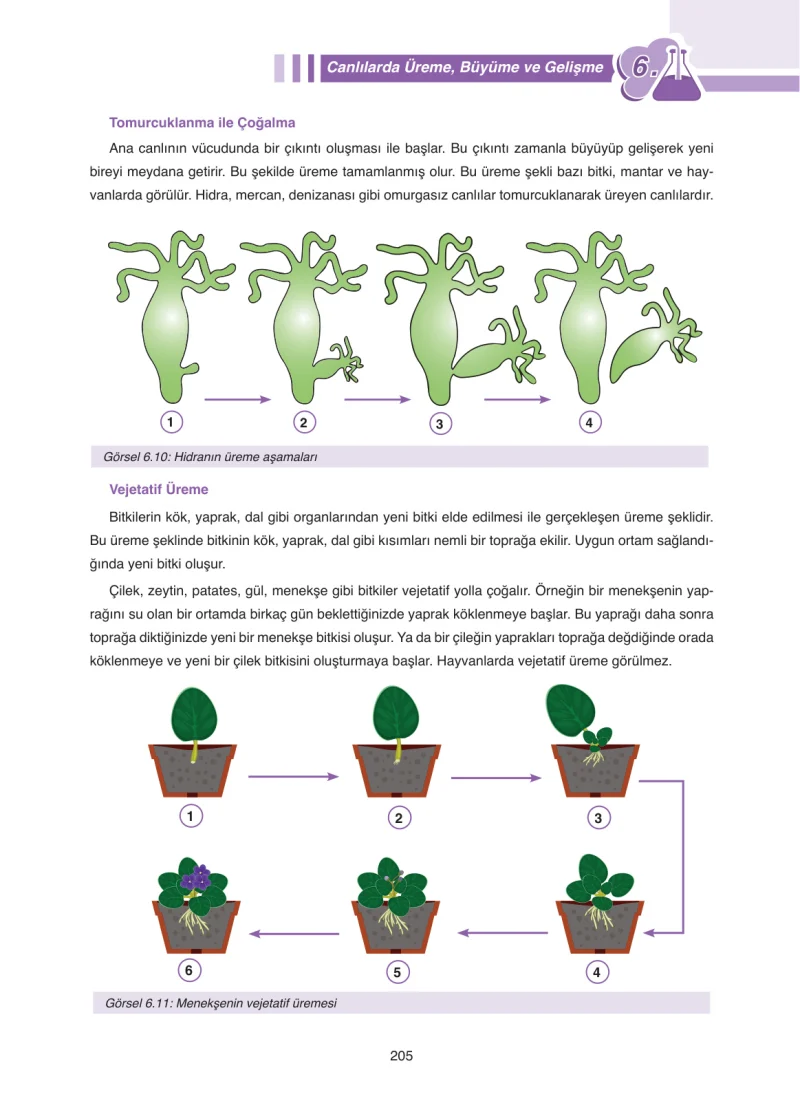 Canlılarda Üreme, Büyüme ve Gelişme 6.

Tomurcuklanma ile Çoğalma

Ana canlının vücudunda bir çıkıntı oluşması ile başlar. Bu çıkıntı zamanla büyüyüp gelişerek yeni bireyi meydana getirir. Bu şekilde üreme tamamlanmış olur. Bu üreme şekli bazı bitki, mantar ve hayvanlarda görülür. Hidra, mercan, denizanası gibi omurgasız canlılar tomurcuklanarak üreyen canlılardır.

1

2

3

4

Görsel 6.10: Hidranın üreme aşamaları

Vejetatif Üreme

Bitkilerin kök, yaprak, dal gibi organlarından yeni bitki elde edilmesi ile gerçekleşen üreme şeklidir. Bu üreme şeklinde bitkinin kök, yaprak, dal gibi kısımları nemli bir toprağa ekilir. Uygun ortam sağlandığında yeni bitki oluşur.

Çilek, zeytin, patates, gül, menekşe gibi bitkiler vejetatif yolla çoğalır. Örneğin bir menekşenin yaprağını su olan bir ortamda birkaç gün beklettiğinizde yaprak köklenmeye başlar. Bu yaprağı daha sonra toprağa diktiğinizde yeni bir menekşe bitkisi oluşur. Ya da bir çileğin yaprakları toprağa değdiğinde orada köklenmeye ve yeni bir çilek bitkisini oluşturmaya başlar. Hayvanlarda vejetatif üreme görülmez.

1

2

3

6

5

4

Görsel 6.11: Menekşenin vejetatif üremesi

205